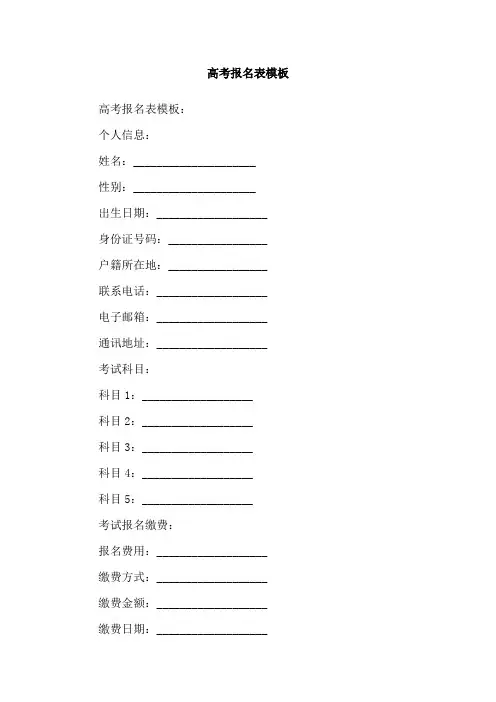 高考报名表模板

高考报名表模板：

个人信息：

姓名：____________________

性别：____________________

出生日期：__________________

身份证号码：________________

户籍所在地：________________

联系电话：__________________

电子邮箱：__________________

通讯地址：__________________

考试科目：

科目 1：__________________

科目 2：__________________

科目 3：__________________

科目 4：__________________

科目 5：__________________

考试报名缴费：

报名费用：__________________

缴费方式：__________________

缴费金额：__________________

缴费日期：__________________